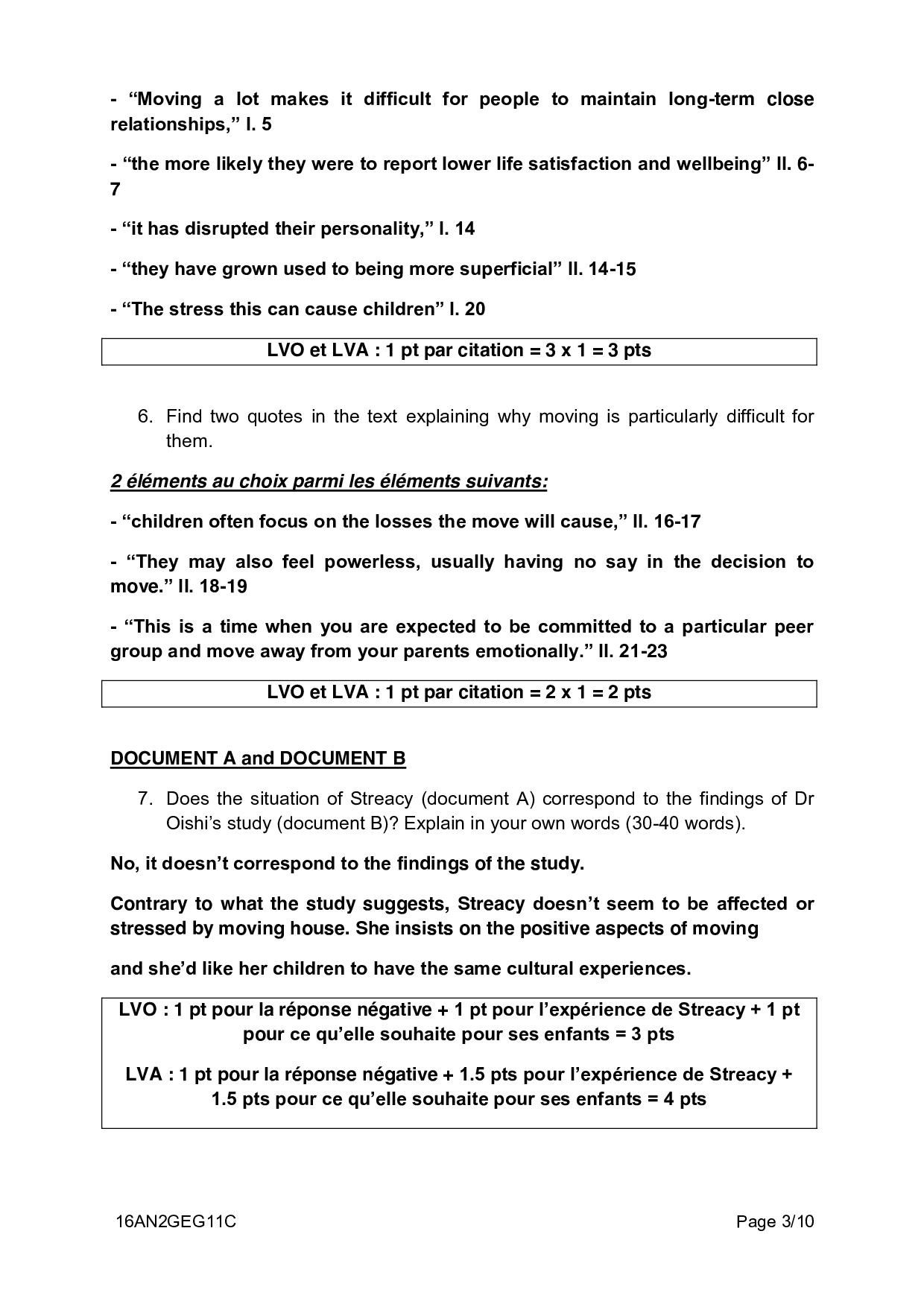 - “Moving a lot makes it difficult for people to maintain long-term close relationships,” l. 5

- “the more likely they were to report lower life satisfaction and wellbeing” ll. 6-7

- “it has disrupted their personality,” l. 14

- “they have grown used to being more superficial” ll. 14-15

- “The stress this can cause children” l. 20

LVO et LVA : 1 pt par citation = 3 x 1 = 3 pts

6. Find two quotes in the text explaining why moving is particularly difficult for them.

2 éléments au choix parmi les éléments suivants:

- “children often focus on the losses the move will cause,” ll. 16-17

- “They may also feel powerless, usually having no say in the decision to move.” ll. 18-19

- “This is a time when you are expected to be committed to a particular peer group and move away from your parents emotionally.” ll. 21-23

LVO et LVA : 1 pt par citation = 2 x 1 = 2 pts

DOCUMENT A and DOCUMENT B

7. Does the situation of Streacy (document A) correspond to the findings of Dr Oishi’s study (document B)? Explain in your own words (30-40 words).

No, it doesn’t correspond to the findings of the study.

Contrary to what the study suggests, Streacy doesn’t seem to be affected or stressed by moving house. She insists on the positive aspects of moving

and she’d like her children to have the same cultural experiences.

LVO : 1 pt pour la réponse négative + 1 pt pour l’expérience de Streacy + 1 pt pour ce qu’elle souhaite pour ses enfants = 3 pts

LVA : 1 pt pour la réponse négative + 1.5 pts pour l’expérience de Streacy + 1.5 pts pour ce qu’elle souhaite pour ses enfants = 4 pts

16AN2GEG11C

Page 3/10